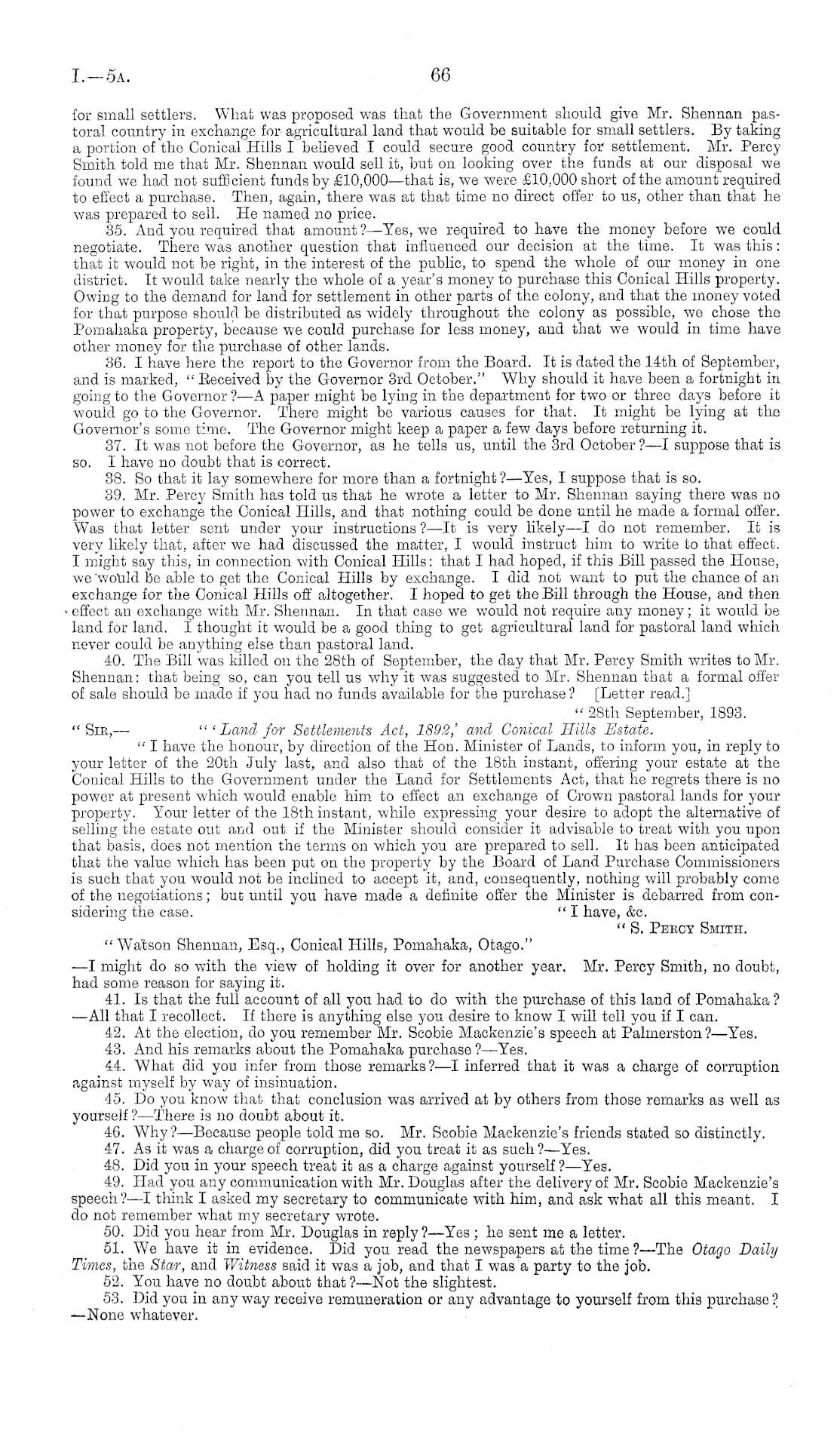 I.—5A. 66

for small settlers. What was proposed was that the Government should give Mr. Shennan pastoral country in exchange for agricultural land that would be suitable for small settlers. By taking a portion of the Conical Hills I believed I could secure good country for settlement. Mr. Percy Smith told me that Mr. Shennan would sell it, but on looking over the funds at our disposal we found we had not sufficient funds by £10,000—that is, we were £10,000 short of the amount required to effect a purchase. Then, again, there was at that time no direct offer to us, other than that he was prepared to sell. He named no price.

35. And you required that amount?—Yes, we required to have the money before we could negotiate. There was another question that influenced our decision at the time. It was this: that it would not be right, in the interest of the public, to spend the whole of our money in one district. It would take nearly the whole of a year's money to purchase this Conical Hills property. Owing to the demand for land for settlement in other parts of the colony, and that the money voted for that purpose should be distributed as widely throughout the colony as possible, we chose the Pomahaka property, because we could purchase for less money, and that we would in time have other money for the purchase of other lands.

36. I have here the report to the Governor from the Board. It is dated the 14th of September, and is marked, "Received by the Governor 3rd October." Why should it have been a fortnight in going to the Governor?—A paper might be lying in the department for two or three days before it would go to the Governor. There might be various causes for that. It might be lying at the Governor's some time. The Governor might keep a paper a few days before returning it.

37. It was not before the Governor, as he tells us, until the 3rd October?—I suppose that is so. I have no doubt that is correct.

38. So that it lay somewhere for more than a fortnight?—Yes, I suppose that is so.

39. Mr. Percy Smith has told us that he wrote a letter to Mr. Shennan saying there was no power to exchange the Conical Hills, and that nothing could be done until he made a formal offer. Was that letter sent under your instructions?—It is very likely—I do not remember. It is very likely that, after we had discussed the matter, I would instruct him to write to that effect. I might say this, in connection with Conical Hills: that I had hoped, if this Bill passed the House, we would be able to get the Conical Hills by exchange. I did not want to put the chance of an exchange for the Conical Hills off altogether. I hoped to get the Bill through the House, and then effect an exchange with Mr. Shennan. In that case we would not require any money; it would be land for land. I thought it would be a good thing to get agricultural land for pastoral land which never could be anything else than pastoral land.

40. The Bill was killed on the 28th of September, the day that Mr. Percy Smith writes to Mr. Shennan: that being so, can you tell us why it was suggested to Mr. Shennan that a formal offer of sale should be made if you had no funds available for the purchase? [Letter read.]

"28th September, 1893.

"SIR,— "'Land for Settlements Act, 1892,' and Conical Hills Estate.

"I have the honour, by direction of the Hon. Minister of Lands, to inform you, in reply to your letter of the 20th July last, and also that of the 18th instant, offering your estate at the Conical Hills to the Government under the Land for Settlements Act, that he regrets there is no power at present which would enable him to effect an exchange of Crown pastoral lands for your property. Your letter of the 18th instant, while expressing your desire to adopt the alternative of selling the estate out and out if the Minister should consider it advisable to treat with you upon that basis, does not mention the terms on which you are prepared to sell. It has been anticipated that the value which has been put on the property by the Board of Land Purchase Commissioners is such that you would not be inclined to accept it, and, consequently, nothing will probably come of the negotiations; but until you have made a definite offer the Minister is debarred from considering the case.

"I have, &c.

"S. PERCY SMITH.

"Watson Shennan, Esq., Conical Hills, Pomahaka, Otago."

—I might do so with the view of holding it over for another year. Mr. Percy Smith, no doubt, had some reason for saying it.

41. Is that the full account of all you had to do with the purchase of this land of Pomahaka?—All that I recollect. If there is anything else you desire to know I will tell you if I can.

42. At the election, do you remember Mr. Scobie Mackenzie's speech at Palmerston?—Yes.

43. And his remarks about the Pomahaka purchase?—Yes.

44. What did you infer from those remarks?—I inferred that it was a charge of corruption against myself by way of insinuation.

45. Do you know that that conclusion was arrived at by others from those remarks as well as yourself?—There is no doubt about it.

46. Why?—Because people told me so. Mr. Scobie Mackenzie's friends stated so distinctly.

47. As it was a charge of corruption, did you treat it as such?—Yes.

48. Did you in your speech treat it as a charge against yourself?—Yes.

49. Had you any communication with Mr. Douglas after the delivery of Mr. Scobie Mackenzie's speech?—I think I asked my secretary to communicate with him, and ask what all this meant. I do not remember what my secretary wrote.

50. Did you hear from Mr. Douglas in reply?—Yes; he sent me a letter.

51. We have it in evidence. Did you read the newspapers at the time?—The Otago Daily Times, the Star, and Witness said it was a job, and that I was a party to the job.

52. You have no doubt about that?—Not the slightest.

53. Did you in any way receive remuneration or any advantage to yourself from this purchase?—None whatever.